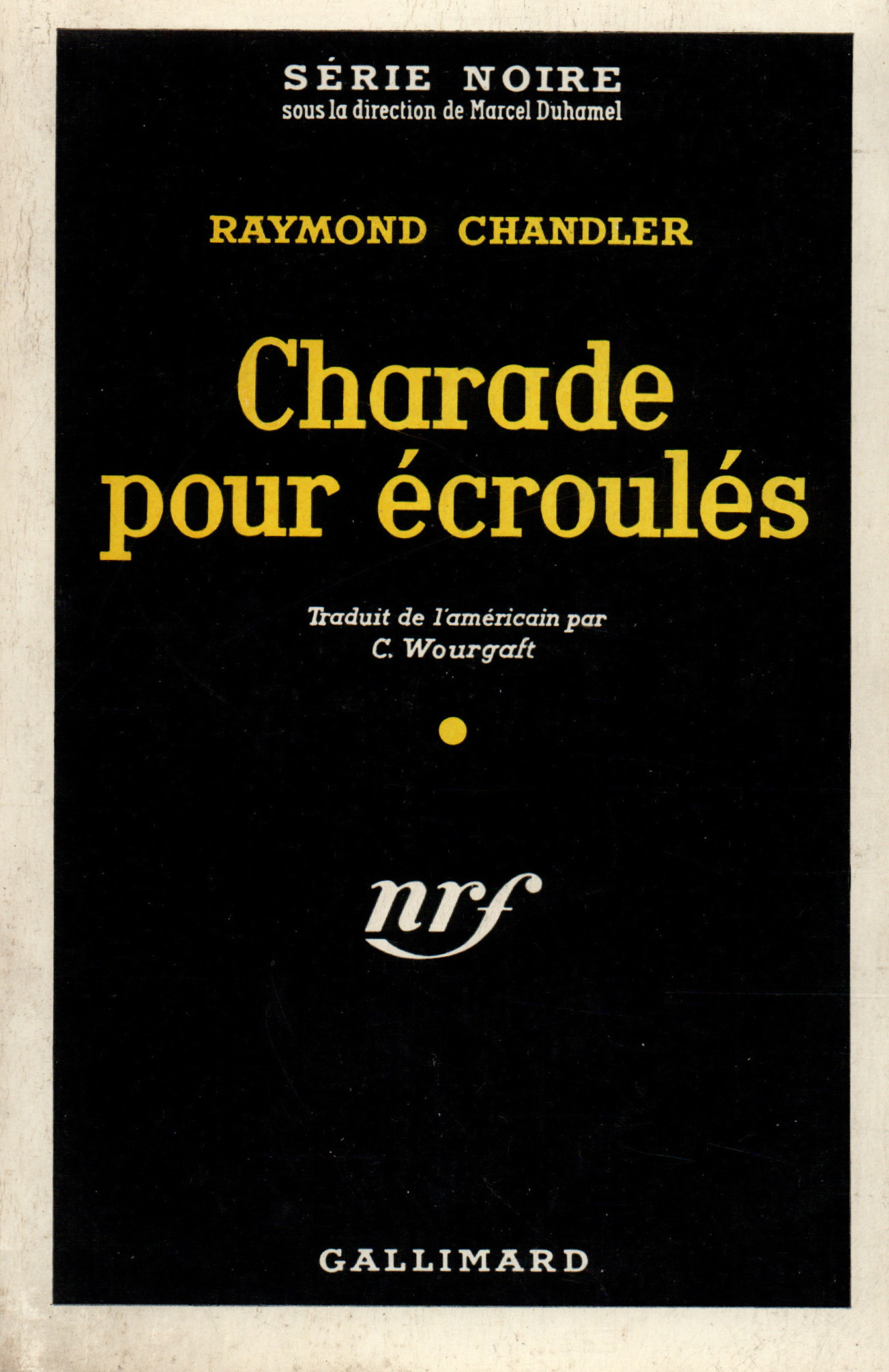 SÉRIE NOIRE
sous la direction de Marcel Duhamel

RAYMOND CHANDLER

Charade pour écroulés

Traduit de l'américain par
C. Wourgaft

nrf

GALLIMARD